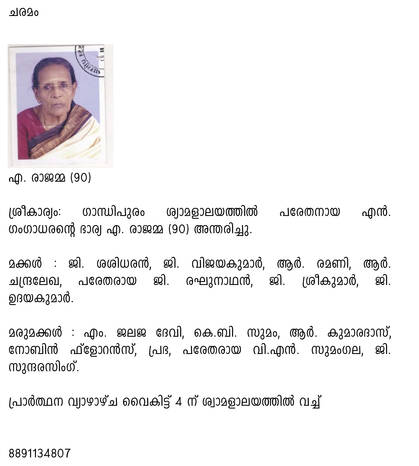 ചരമം

എ. രാജമ്മ (90)

ശ്രീകാര്യം: ഗാന്ധിപുരം ശ്യാമളാലയത്തിൽ പരേതനായ എൻ. ഗംഗാധരന്റെ ഭാര്യ എ. രാജമ്മ (90) അന്തരിച്ചു.

മക്കൾ : ജി. ശശിധരൻ, ജി. വിജയകുമാർ, ആർ. രമണി, ആർ. ചന്ദ്രലേഖ, പരേതരായ ജി. രഘുനാഥൻ, ജി. ശ്രീകുമാർ, ജി. ഉദയകുമാർ.

മരുമക്കൾ : എം. ജലജ ദേവി, കെ.ബി. സുമം, ആർ. കുമാരദാസ്, നോബിൻ ഫ്ളോറൻസ്, പ്രഭ, പരേതരായ വി.എൻ. സുമംഗല, ജി. സുന്ദരസിംഗ്.

പ്രാർത്ഥന വ്യാഴാഴ്ച വൈകിട്ട് 4 ന് ശ്യാമളാലയത്തിൽ വച്ച്

8891134807